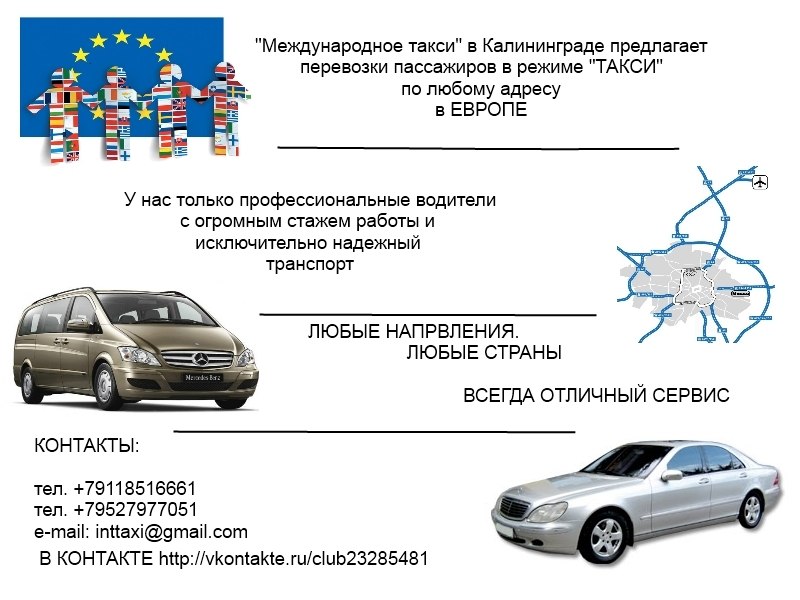 "Международное такси" в Калининграде предлагает перевозки пассажиров в режиме "ТАКСИ" по любому адресу в ЕВРОПЕ

У нас только профессиональные водители с огромным стажем работы и исключительно надежный транспорт

ЛЮБЫЕ НАПРВЛЕНИЯ.
ЛЮБЫЕ СТРАНЫ

ВСЕГДА ОТЛИЧНЫЙ СЕРВИС

КОНТАКТЫ:

тел. +79118516661
тел. +79527977051
e-mail: inttaxi@gmail.com
В КОНТАКТЕ http://vkontakte.ru/club23285481